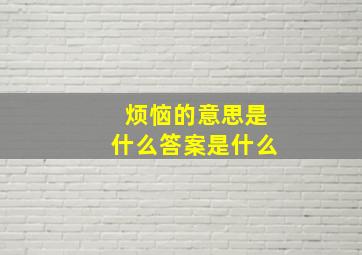 烦恼的意思是
什么答案是什么